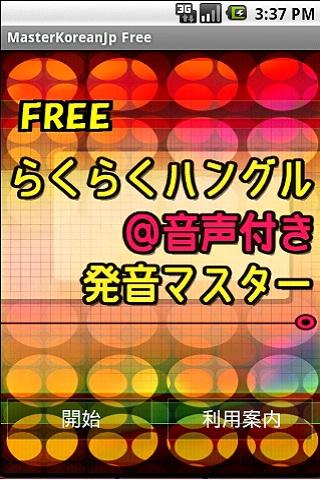 3G 3:37 PM

MasterKoreanJp Free

FREE

らくらくハングル
@音声付き
発音マスター

開始

利用案内